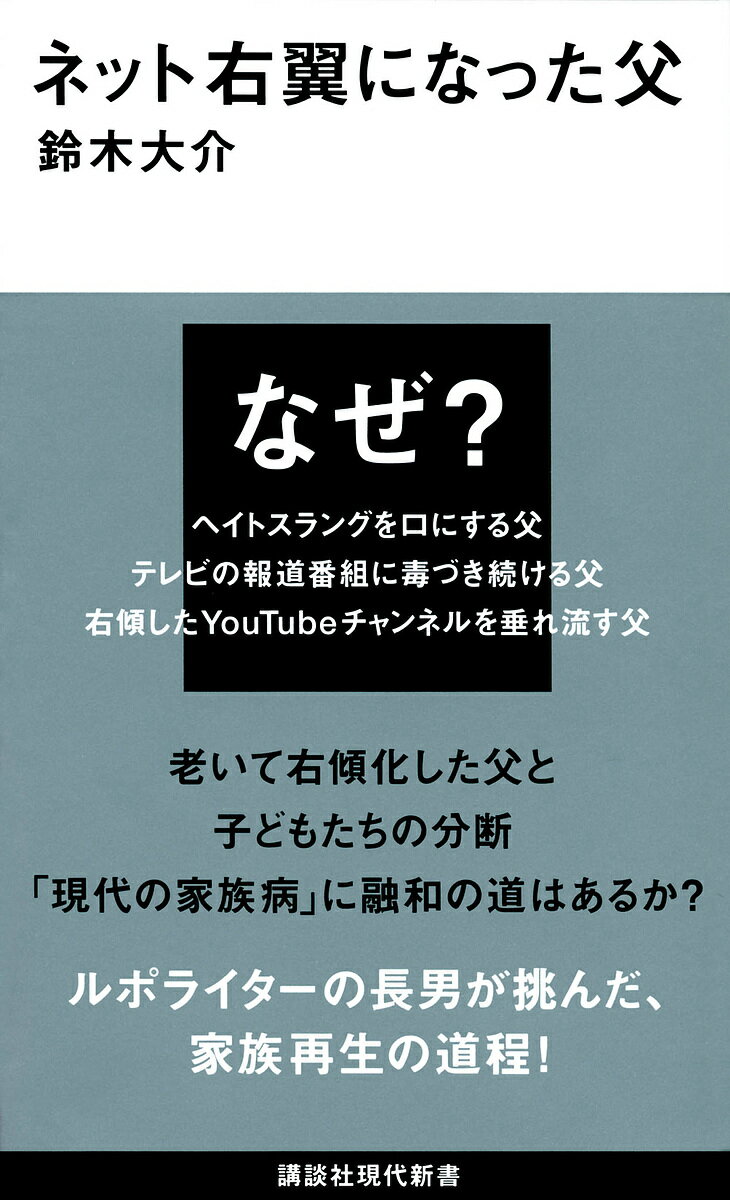 ネット右翼になった父
鈴木大介

なぜ?

ヘイトスラングを口にする父
テレビの報道番組に毒づき続ける父
右傾したYouTubeチャンネルを垂れ流す父

老いて右傾化した父と
子どもたちの分断
「現代の家族病」に融和の道はあるか?

ルポライターの長男が挑んだ、
家族再生の道程!

講談社現代新書